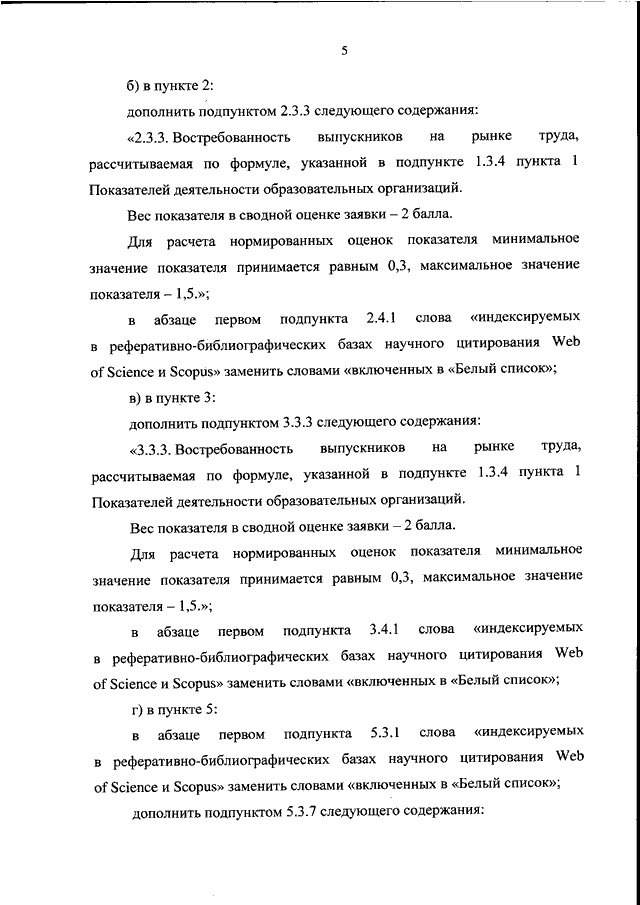 5

б) в пункте 2:

дополнить подпунктом 2.3.3 следующего содержания:

«2.3.3. Востребованность выпускников на рынке труда, рассчитываемая по формуле, указанной в подпункте 1.3.4 пункта 1 Показателей деятельности образовательных организаций.

Вес показателя в сводной оценке заявки – 2 балла.

Для расчета нормированных оценок показателя минимальное значение показателя принимается равным 0,3, максимальное значение показателя – 1,5.»;

в абзаце первом подпункта 2.4.1 слова «индексируемых в реферативно-библиографических базах научного цитирования Web of Science и Scopus» заменить словами «включенных в «Белый список»;

в) в пункте 3:

дополнить подпунктом 3.3.3 следующего содержания:

«3.3.3. Востребованность выпускников на рынке труда, рассчитываемая по формуле, указанной в подпункте 1.3.4 пункта 1 Показателей деятельности образовательных организаций.

Вес показателя в сводной оценке заявки – 2 балла.

Для расчета нормированных оценок показателя минимальное значение показателя принимается равным 0,3, максимальное значение показателя – 1,5.»;

в абзаце первом подпункта 3.4.1 слова «индексируемых в реферативно-библиографических базах научного цитирования Web of Science и Scopus» заменить словами «включенных в «Белый список»;

г) в пункте 5:

в абзаце первом подпункта 5.3.1 слова «индексируемых в реферативно-библиографических базах научного цитирования Web of Science и Scopus» заменить словами «включенных в «Белый список»;

дополнить подпунктом 5.3.7 следующего содержания: